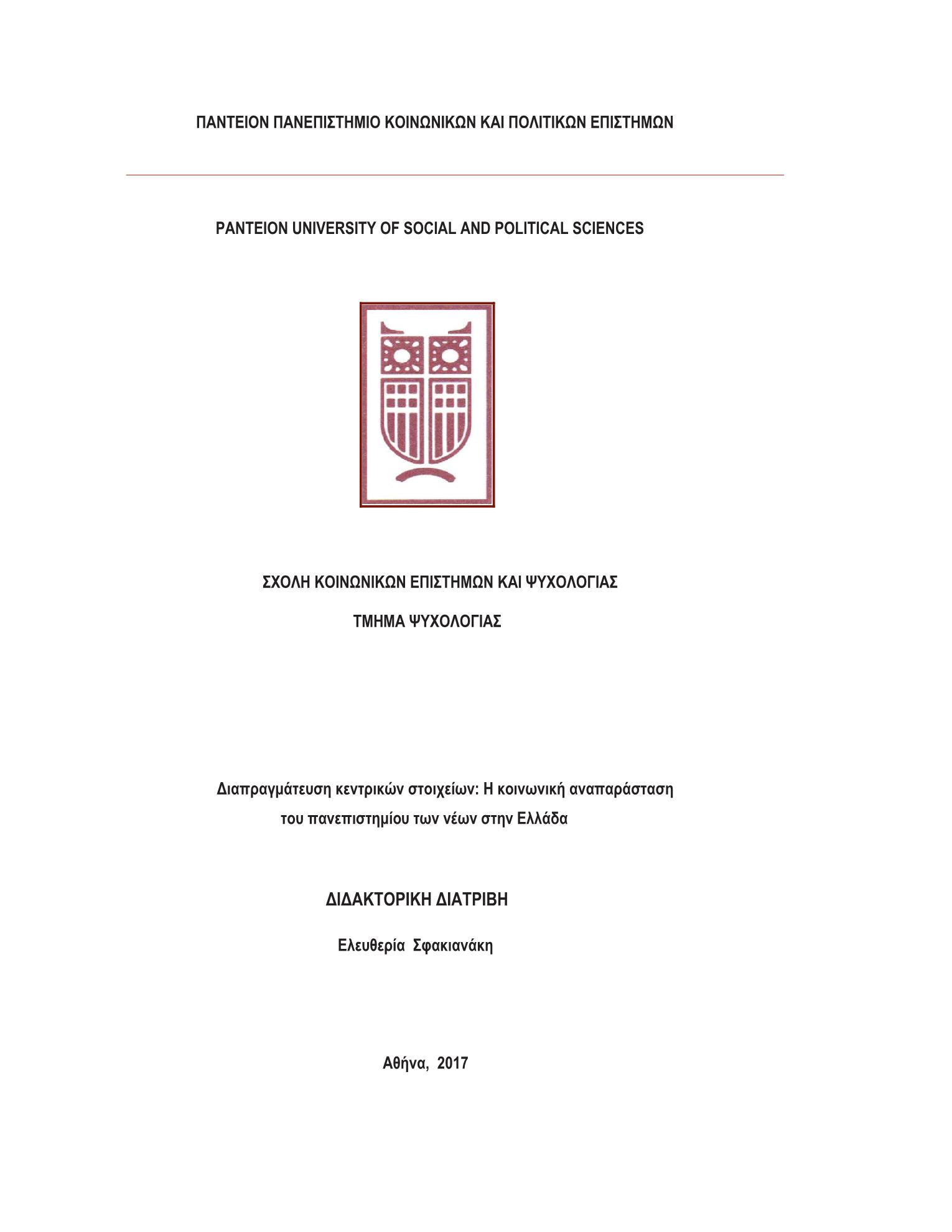 ΠΑΝΤΕΙΟΝ ΠΑΝΕΠΙΣΤΗΜΙΟ ΚΟΙΝΩΝΙΚΩΝ ΚΑΙ ΠΟΛΙΤΙΚΩΝ ΕΠΙΣΤΗΜΩΝ

PANTEION UNIVERSITY OF SOCIAL AND POLITICAL SCIENCES

ΣΧΟΛΗ ΚΟΙΝΩΝΙΚΩΝ ΕΠΙΣΤΗΜΩΝ ΚΑΙ ΨΥΧΟΛΟΓΙΑΣ

ΤΜΗΜΑ ΨΥΧΟΛΟΓΙΑΣ

Διαπραγμάτευση κεντρικών στοιχείων: Η κοινωνική αναπαράσταση του πανεπιστημίου των νέων στην Ελλάδα

ΔΙΔΑΚΤΟΡΙΚΗ ΔΙΑΤΡΙΒΗ

Ελευθερία Σφακιανάκη

Αθήνα, 2017